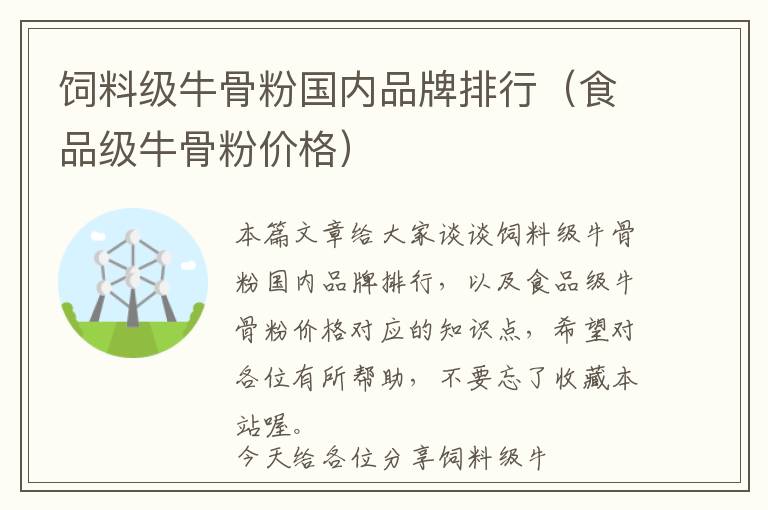 饲料级牛骨粉国内品牌排行（食品级牛骨粉价格）

本篇文章给大家谈谈饲料级牛骨粉国内品牌排行，以及食品级牛骨粉价格对应的知识点，希望对各位有所帮助，不要忘了收藏本站喔。

今天给各位分享饲料级牛